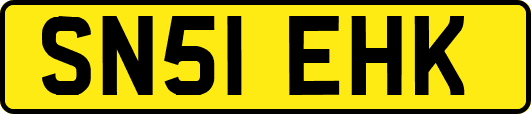 SN51 EHK